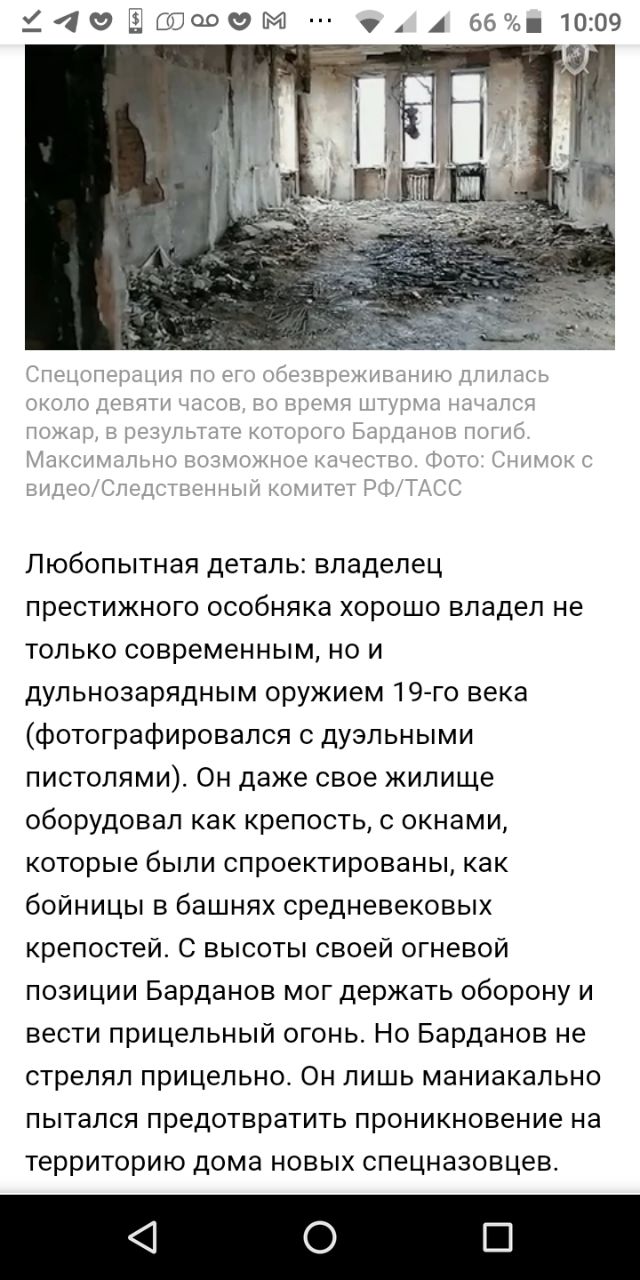 66 % 10:09

Спецоперация по его обезвреживанию длилась около девяти часов, во время штурма начался пожар, в результате которого Барданов погиб. Максимально возможное качество. Фото: Снимок с видео/Следственный комитет РФ/ТАСС

Любопытная деталь: владелец престижного особняка хорошо владел не только современным, но и дульнозарядным оружием 19-го века (фотографировался с дуэльными пистолями). Он даже свое жилище оборудовал как крепость, с окнами, которые были спроектированы, как бойницы в башнях средневековых крепостей. С высоты своей огневой позиции Барданов мог держать оборону и вести прицельный огонь. Но Барданов не стрелял прицельно. Он лишь маниакально пытался предотвратить проникновение на территорию дома новых спецназовцев.